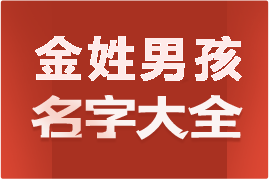 金姓男孩
名字大全